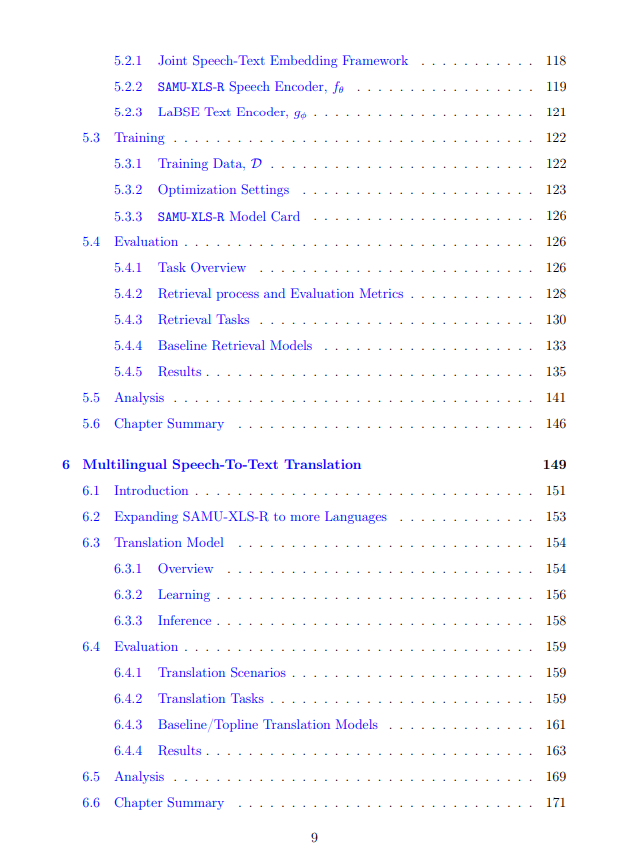 5.2.1 Joint Speech-Text Embedding Framework 118
5.2.2 SAMU-XLS-R Speech Encoder, $f_\theta$ 119
5.2.3 LaBSE Text Encoder, $g_\phi$ 121
5.3 Training 122
5.3.1 Training Data, $\mathcal{D}$ 122
5.3.2 Optimization Settings 123
5.3.3 SAMU-XLS-R Model Card 126
5.4 Evaluation 126
5.4.1 Task Overview 126
5.4.2 Retrieval process and Evaluation Metrics 128
5.4.3 Retrieval Tasks 130
5.4.4 Baseline Retrieval Models 133
5.4.5 Results 135
5.5 Analysis 141
5.6 Chapter Summary 146

6 Multilingual Speech-To-Text Translation 149
6.1 Introduction 151
6.2 Expanding SAMU-XLS-R to more Languages 153
6.3 Translation Model 154
6.3.1 Overview 154
6.3.2 Learning 156
6.3.3 Inference 158
6.4 Evaluation 159
6.4.1 Translation Scenarios 159
6.4.2 Translation Tasks 159
6.4.3 Baseline/Topline Translation Models 161
6.4.4 Results 163
6.5 Analysis 169
6.6 Chapter Summary 171

9